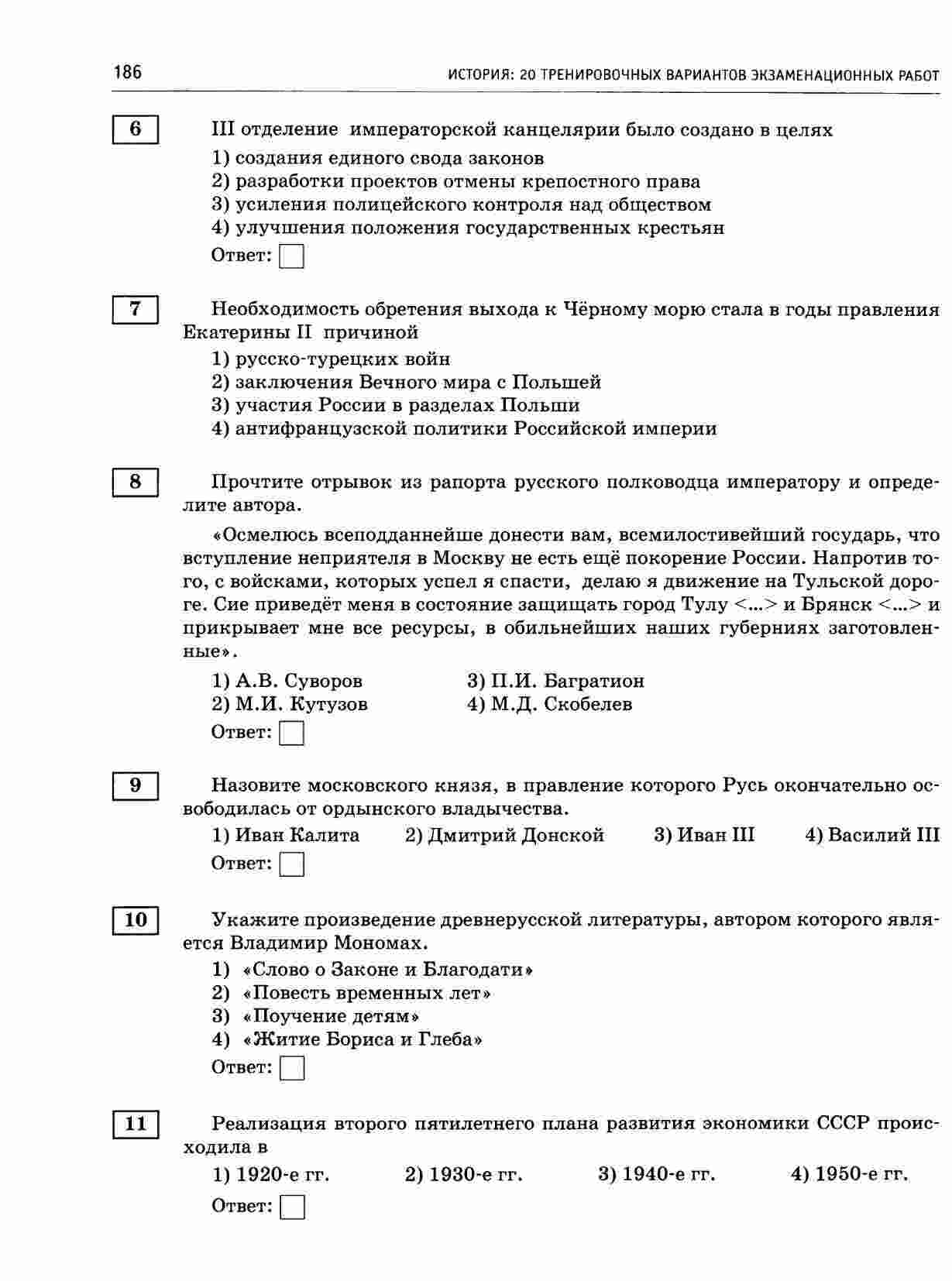 186 ИСТОРИЯ: 20 ТРЕНИРОВОЧНЫХ ВАРИАНТОВ ЭКЗАМЕНАЦИОННЫХ РАБОТ

6

III отделение императорской канцелярии было создано в целях
1) создания единого свода законов
2) разработки проектов отмены крепостного права
3) усиления полицейского контроля над обществом
4) улучшения положения государственных крестьян
Ответ:

7

Необходимость обретения выхода к Чёрному морю стала в годы правления Екатерины II причиной
1) русско-турецких войн
2) заключения Вечного мира с Польшей
3) участия России в разделах Польши
4) антифранцузской политики Российской империи

8

Прочтите отрывок из рапорта русского полководца императору и определите автора.

«Осмелюсь всеподданнейше донести вам, всемилостивейший государь, что вступление неприятеля в Москву не есть ещё покорение России. Напротив того, с войсками, которых успел я спасти, делаю я движение на Тульской дороге. Сие приведёт меня в состояние защищать город Тулу <...> и Брянск <...> и прикрывает мне все ресурсы, в обильнейших наших губерниях заготовленные».

1) А.В. Суворов
2) М.И. Кутузов
3) П.И. Багратион
4) М.Д. Скобелев
Ответ:

9

Назовите московского князя, в правление которого Русь окончательно освободилась от ордынского владычества.
1) Иван Калита 2) Дмитрий Донской 3) Иван III 4) Василий III
Ответ:

10

Укажите произведение древнерусской литературы, автором которого является Владимир Мономах.
1) «Слово о Законе и Благодати»
2) «Повесть временных лет»
3) «Поучение детям»
4) «Житие Бориса и Глеба»
Ответ:

11

Реализация второго пятилетнего плана развития экономики СССР происходила в
1) 1920-е гг. 2) 1930-е гг. 3) 1940-е гг. 4) 1950-е гг.
Ответ: